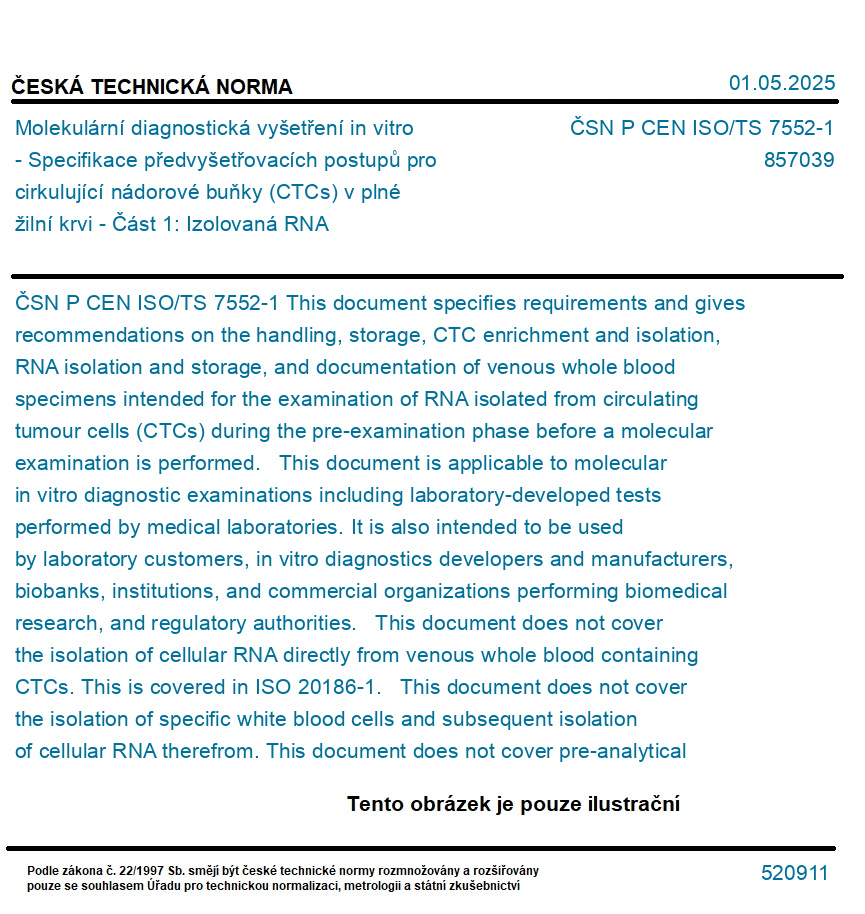 ČESKÁ TECHNICKÁ NORMA

01.05.2025

Molekulární diagnostická vyšetření in vitro - Specifikace předvyšetřovacích postupů pro cirkulující nádorové buňky (CTCs) v plné žilní krvi - Část 1: Izolovaná RNA

ČSN P CEN ISO/TS 7552-1
857039

ČSN P CEN ISO/TS 7552-1 This document specifies requirements and gives recommendations on the handling, storage, CTC enrichment and isolation, RNA isolation and storage, and documentation of venous whole blood specimens intended for the examination of RNA isolated from circulating tumour cells (CTCs) during the pre-examination phase before a molecular examination is performed. This document is applicable to molecular in vitro diagnostic examinations including laboratory-developed tests performed by medical laboratories. It is also intended to be used by laboratory customers, in vitro diagnostics developers and manufacturers, biobanks, institutions, and commercial organizations performing biomedical research, and regulatory authorities. This document does not cover the isolation of cellular RNA directly from venous whole blood containing CTCs. This is covered in ISO 20186-1. This document does not cover the isolation of specific white blood cells and subsequent isolation of cellular RNA therefrom. This document does not cover pre-analytical

Tento obrázek je pouze ilustrační

Podle zákona č. 22/1997 Sb. smějí být české technické normy rozmnožovány a rozšiřovány pouze se souhlasem Úřadu pro technickou normalizaci, metrologii a státní zkušebnictví

520911